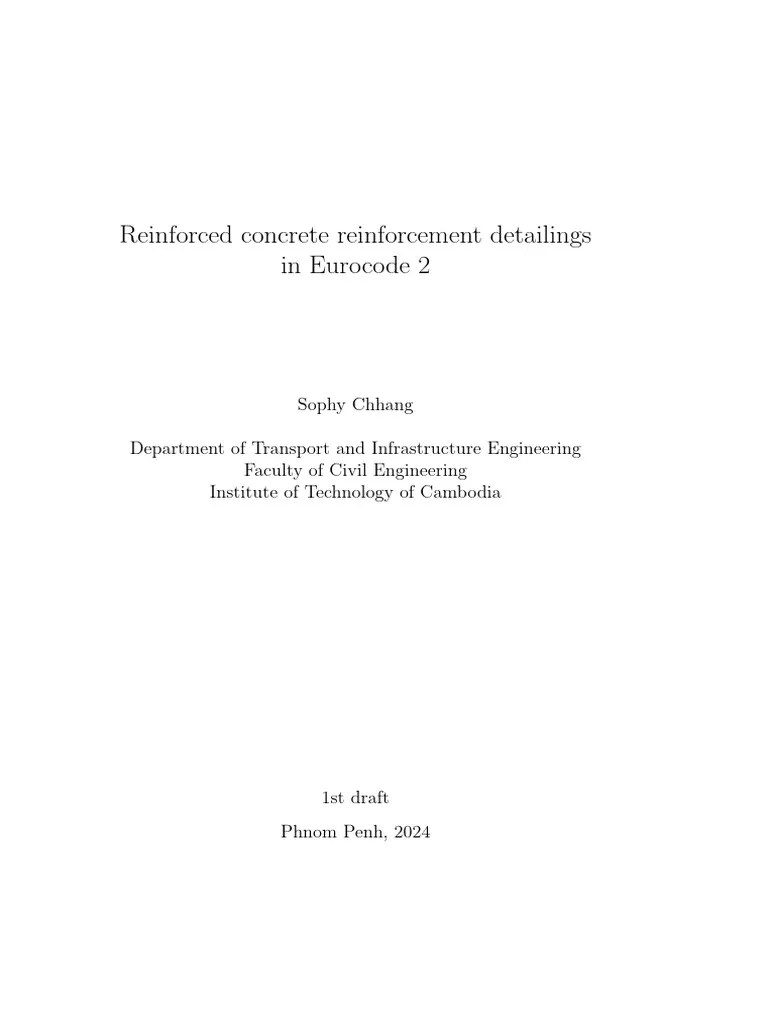 Reinforced concrete reinforcement detailings in Eurocode 2

Sophy Chhang

Department of Transport and Infrastructure Engineering
Faculty of Civil Engineering
Institute of Technology of Cambodia

1st draft

Phnom Penh, 2024